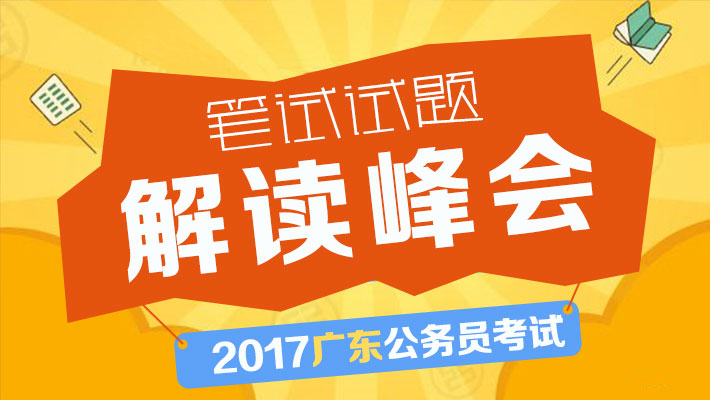 笔试试题

解读峰会

2017广东公务员考试